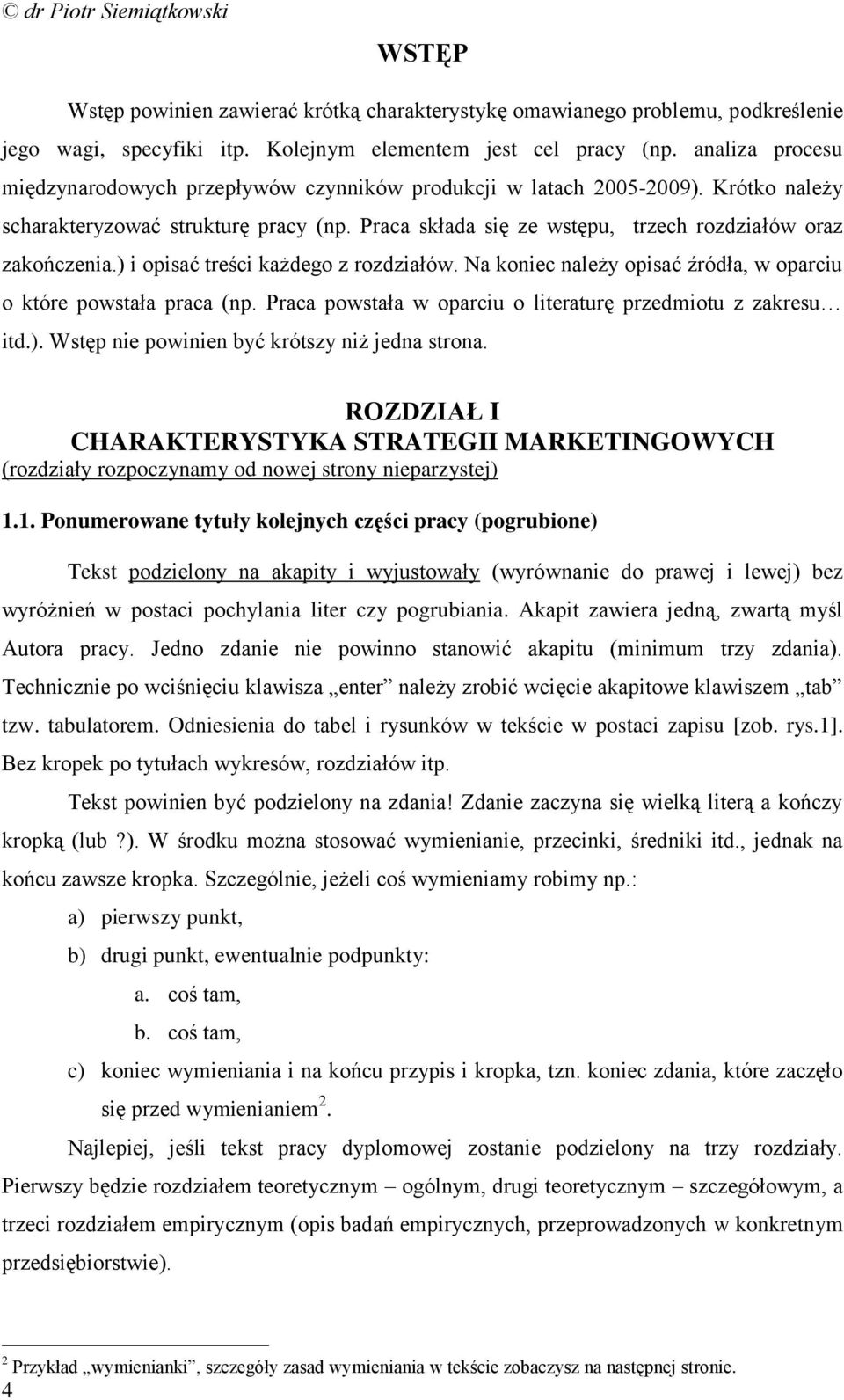 © dr Piotr Siemiątkowski

WSTĘP

Wstęp powinien zawierać krótką charakterystykę omawianego problemu, podkreślenie jego wagi, specyfiki itp. Kolejnym elementem jest cel pracy (np. analiza procesu międzynarodowych przepływów czynników produkcji w latach 2005-2009). Krótko należy scharakteryzować strukturę pracy (np. Praca składa się ze wstępu, trzech rozdziałów oraz zakończenia.) i opisać treści każdego z rozdziałów. Na koniec należy opisać źródła, w oparciu o które powstała praca (np. Praca powstała w oparciu o literaturę przedmiotu z zakresu… itd.). Wstęp nie powinien być krótszy niż jedna strona.

ROZDZIAŁ I
CHARAKTERYSTYKA STRATEGII MARKETINGOWYCH
(rozdziały rozpoczynamy od nowej strony nieparzystej)

1.1. Ponumerowane tytuły kolejnych części pracy (pogrubione)

Tekst podzielony na akapity i wyjustowały (wyrównanie do prawej i lewej) bez wyróżnień w postaci pochylania liter czy pogrubiania. Akapit zawiera jedną, zwartą myśl Autora pracy. Jedno zdanie nie powinno stanowić akapitu (minimum trzy zdania). Technicznie po wciśnięciu klawisza „enter” należy zrobić wcięcie akapitowe klawiszem „tab” tzw. tabulatorem. Odniesienia do tabel i rysunków w tekście w postaci zapisu [zob. rys.1]. Bez kropek po tytułach wykresów, rozdziałów itp.

Tekst powinien być podzielony na zdania! Zdanie zaczyna się wielką literą a kończy kropką (lub ?). W środku można stosować wymienianie, przecinki, średniki itd., jednak na końcu zawsze kropka. Szczególnie, jeżeli coś wymieniamy robimy np.:

a) pierwszy punkt,
b) drugi punkt, ewentualnie podpunkty:
a. coś tam,
b. coś tam,
c) koniec wymieniania i na końcu przypis i kropka, tzn. koniec zdania, które zaczęło się przed wymienianiem$^2$.

Najlepiej, jeśli tekst pracy dyplomowej zostanie podzielony na trzy rozdziały. Pierwszy będzie rozdziałem teoretycznym – ogólnym, drugi teoretycznym – szczegółowym, a trzeci rozdziałem empirycznym (opis badań empirycznych, przeprowadzonych w konkretnym przedsiębiorstwie).

$^2$ Przykład „wymienianki”, szczegóły zasad wymieniania w tekście zobaczysz na następnej stronie.
4